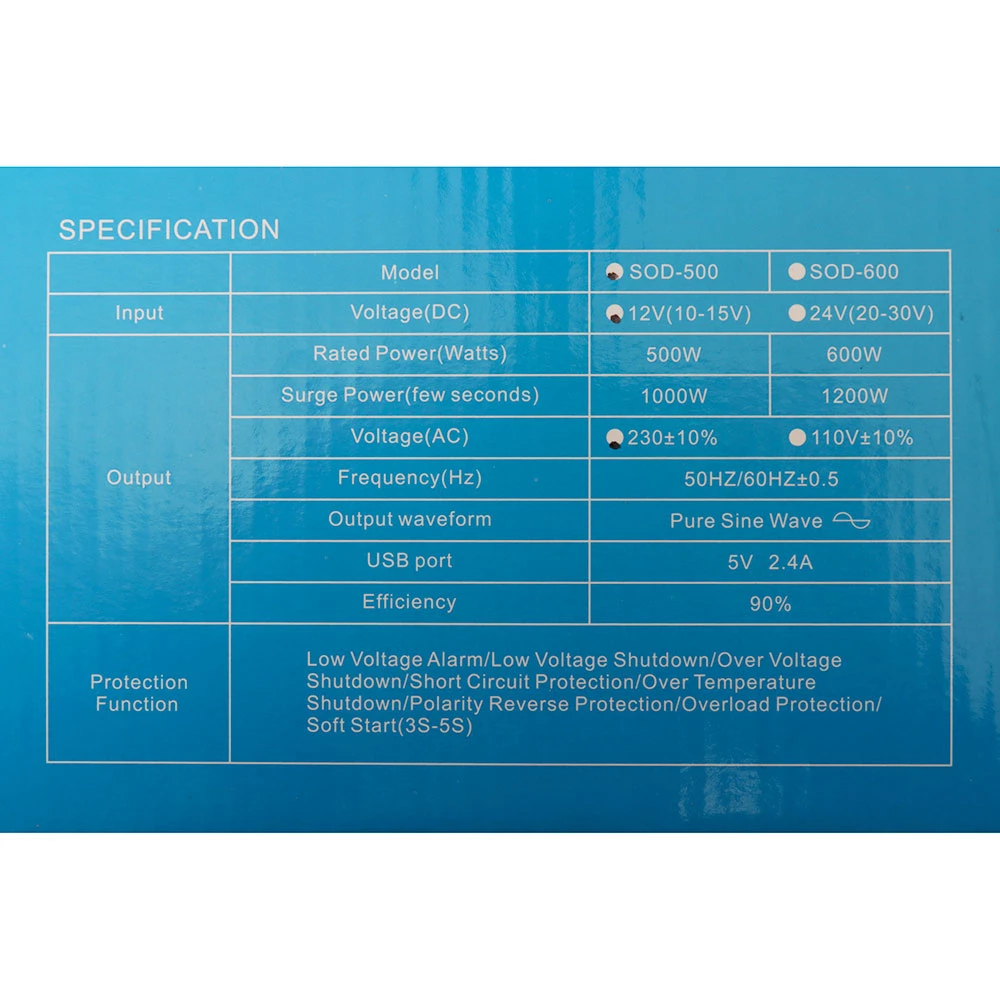 SPECIFICATION

|  | Model | SOD-500 | SOD-600 |
|---|---|---|---|
| Input | Voltage(DC) | 12V(10-15V) | 24V(20-30V) |
| Output | Rated Power(Watts) | 500W | 600W |
|  | Surge Power(few seconds) | 1000W | 1200W |
|  | Voltage(AC) | 230±10% | 110V±10% |
|  | Frequency(Hz) | 50HZ/60HZ±0.5 |  |
|  | Output waveform | Pure Sine Wave |  |
|  | USB port | 5V 2.4A |  |
|  | Efficiency | 90% |  |
| Protection Function | Low Voltage Alarm/Low Voltage Shutdown/Over Voltage Shutdown/Short Circuit Protection/Over Temperature Shutdown/Polarity Reverse Protection/Overload Protection/ Soft Start(3S-5S) |  |  |